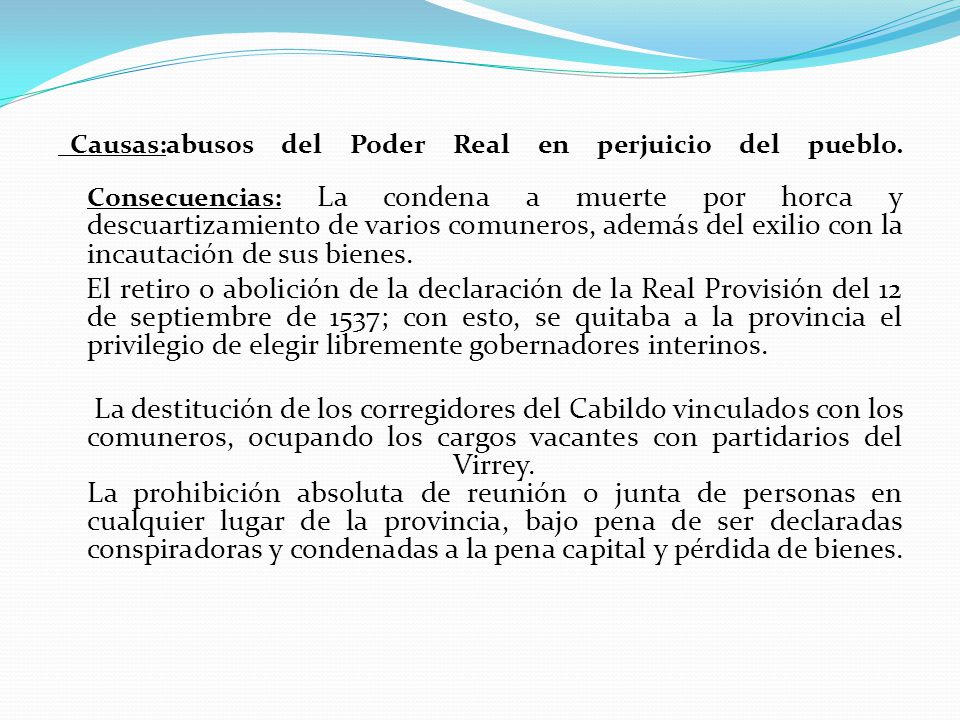 Causas:abusos del Poder Real en perjuicio del pueblo.

Consecuencias: La condena a muerte por horca y descuartizamiento de varios comuneros, además del exilio con la incautación de sus bienes.

El retiro o abolición de la declaración de la Real Provisión del 12 de septiembre de 1537; con esto, se quitaba a la provincia el privilegio de elegir libremente gobernadores interinos.

La destitución de los corregidores del Cabildo vinculados con los comuneros, ocupando los cargos vacantes con partidarios del Virrey.

La prohibición absoluta de reunión o junta de personas en cualquier lugar de la provincia, bajo pena de ser declaradas conspiradoras y condenadas a la pena capital y pérdida de bienes.